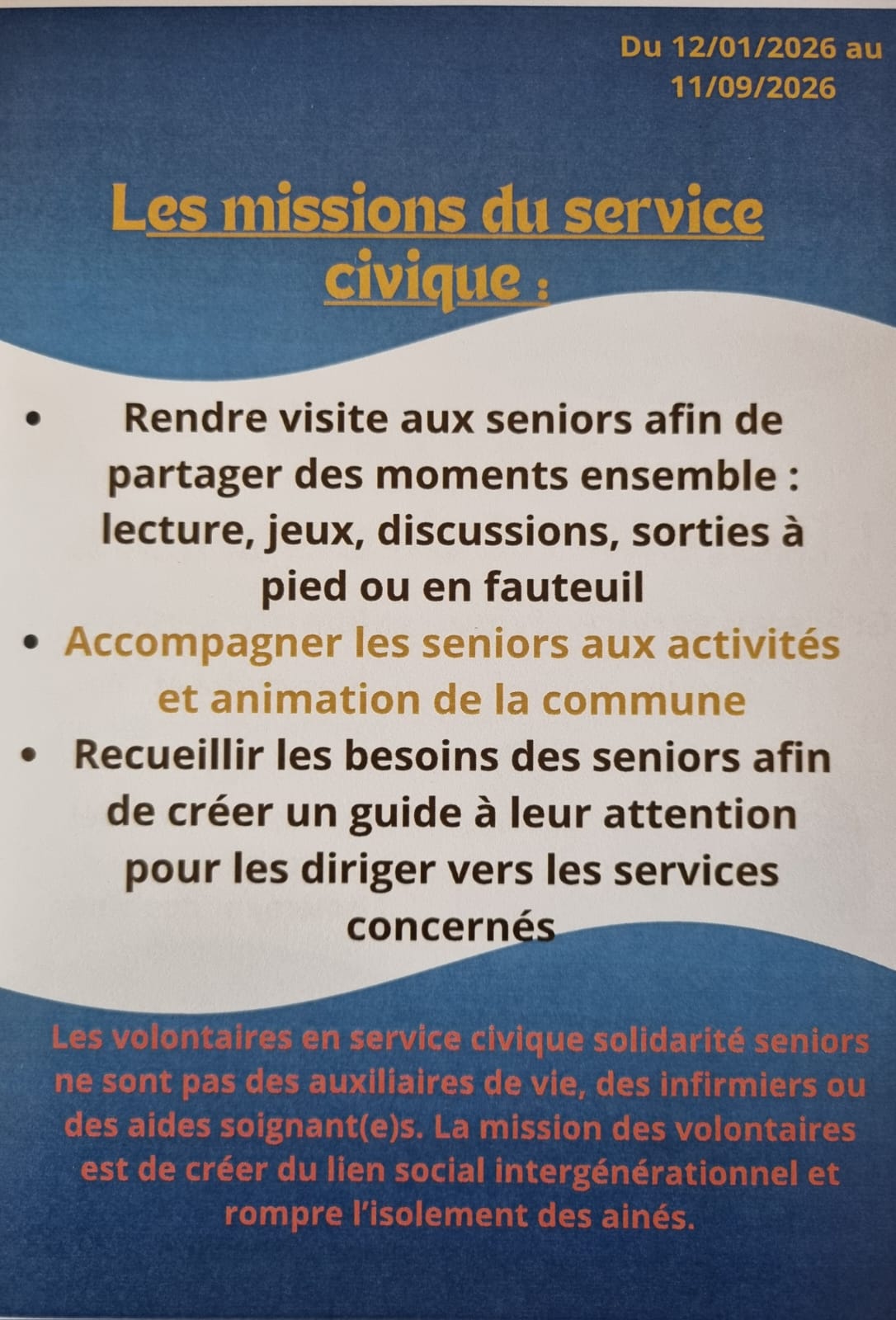 Du 12/01/2026 au 11/09/2026

Les missions du service civique :

• Rendre visite aux seniors afin de partager des moments ensemble : lecture, jeux, discussions, sorties à pied ou en fauteuil
• Accompagner les seniors aux activités et animation de la commune
• Recueillir les besoins des seniors afin de créer un guide à leur attention pour les diriger vers les services concernés

Les volontaires en service civique solidarité seniors ne sont pas des auxiliaires de vie, des infirmiers ou des aides soignant(e)s. La mission des volontaires est de créer du lien social intergénérationnel et rompre l'isolement des ainés.